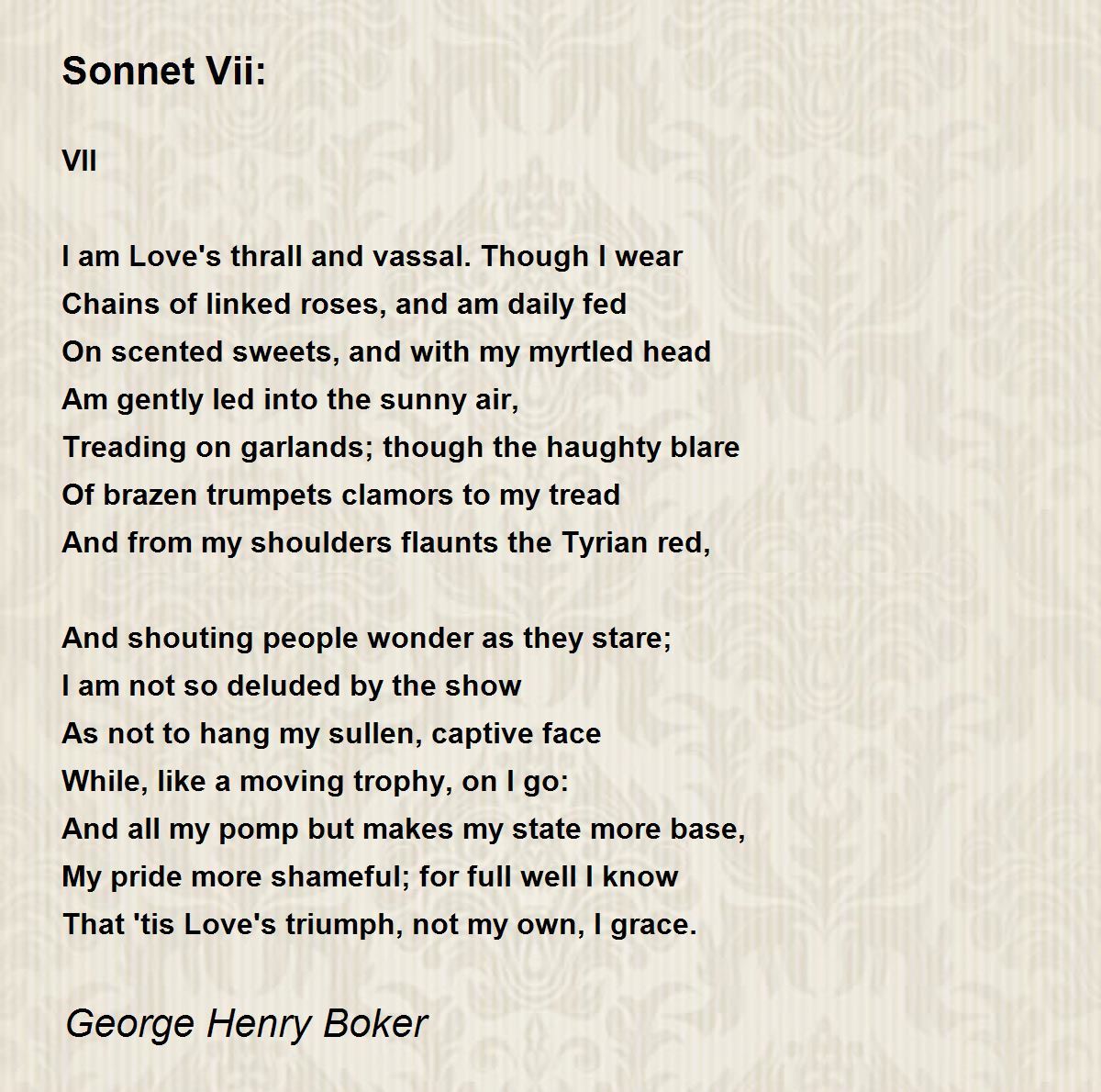 Sonnet Vii:

VII

I am Love's thrall and vassal. Though I wear
Chains of linked roses, and am daily fed
On scented sweets, and with my myrtled head
Am gently led into the sunny air,
Treading on garlands; though the haughty blare
Of brazen trumpets clamors to my tread
And from my shoulders flaunts the Tyrian red,

And shouting people wonder as they stare;
I am not so deluded by the show
As not to hang my sullen, captive face
While, like a moving trophy, on I go:
And all my pomp but makes my state more base,
My pride more shameful; for full well I know
That 'tis Love's triumph, not my own, I grace.

George Henry Boker